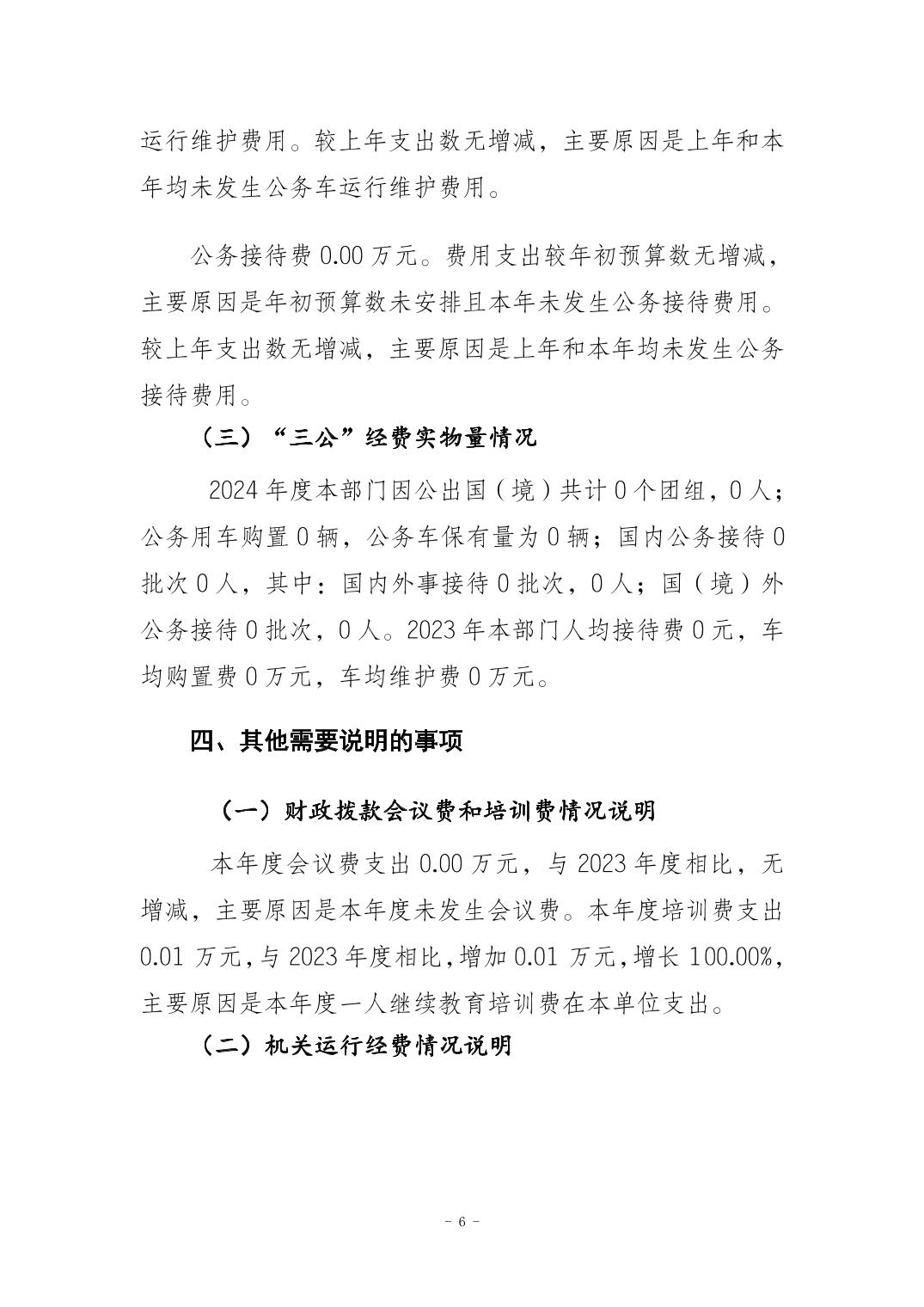 运行维护费用。较上年支出数无增减，主要原因是上年和本年均未发生公务车运行维护费用。

公务接待费 0.00 万元。费用支出较年初预算数无增减，主要原因是年初预算数未安排且本年未发生公务接待费用。较上年支出数无增减，主要原因是上年和本年均未发生公务接待费用。

（三）“三公”经费实物量情况

2024 年度本部门因公出国（境）共计 0 个团组，0 人；公务用车购置 0 辆，公务车保有量为 0 辆；国内公务接待 0 批次 0 人，其中：国内外事接待 0 批次，0 人；国（境）外公务接待 0 批次，0 人。2023 年本部门人均接待费 0 元，车均购置费 0 万元，车均维护费 0 万元。

四、其他需要说明的事项

（一）财政拨款会议费和培训费情况说明

本年度会议费支出 0.00 万元，与 2023 年度相比，无增减，主要原因是本年度未发生会议费。本年度培训费支出 0.01 万元，与 2023 年度相比，增加 0.01 万元，增长 100.00%，主要原因是本年度一人继续教育培训费在本单位支出。

（二）机关运行经费情况说明

- 6 -